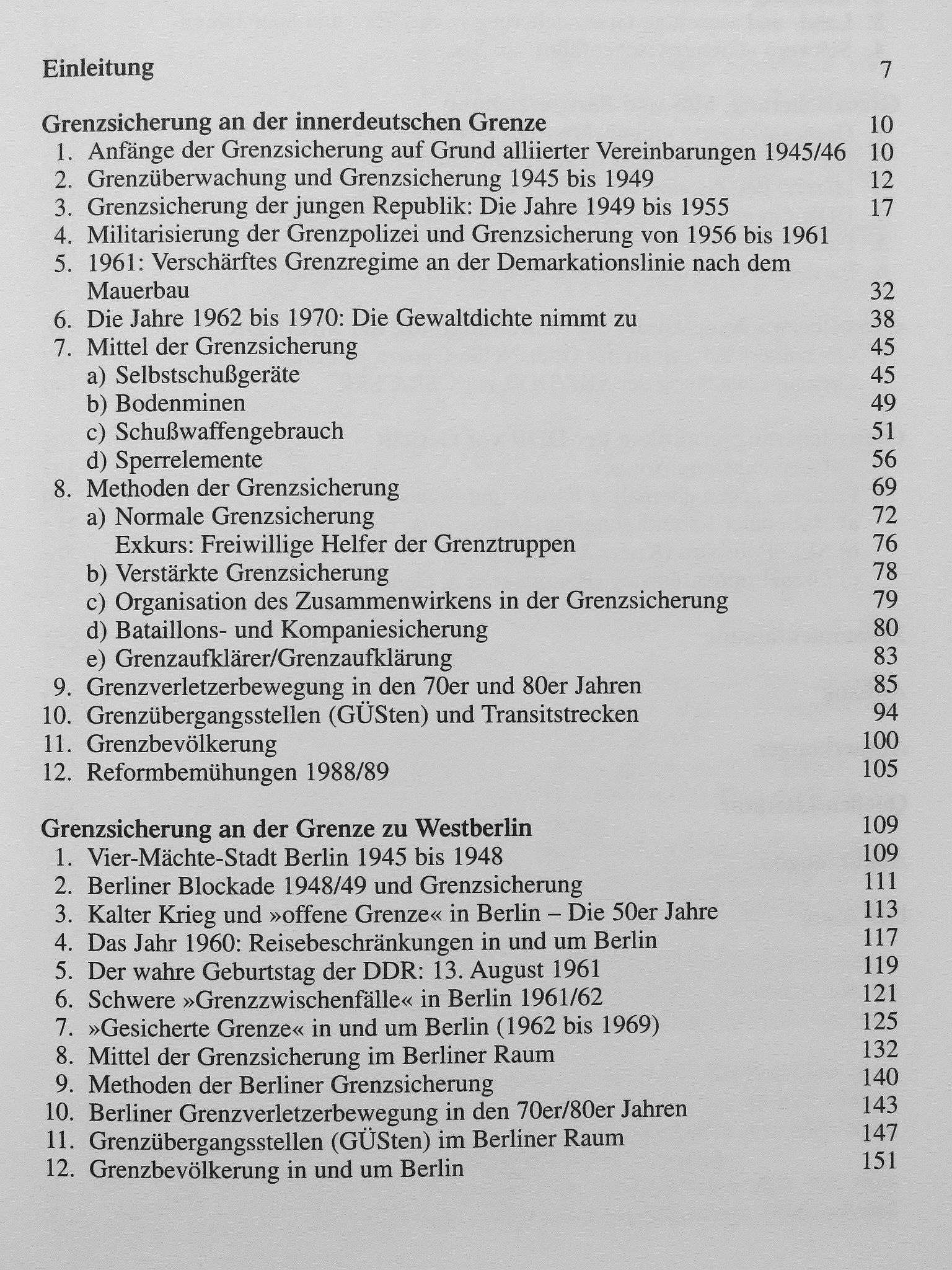 Einleitung 7

Grenzsicherung an der innerdeutschen Grenze 10
1. Anfänge der Grenzsicherung auf Grund alliierter Vereinbarungen 1945/46 10
2. Grenzüberwachung und Grenzsicherung 1945 bis 1949 12
3. Grenzsicherung der jungen Republik: Die Jahre 1949 bis 1955 17
4. Militarisierung der Grenzpolizei und Grenzsicherung von 1956 bis 1961
5. 1961: Verschärftes Grenzregime an der Demarkationslinie nach dem Mauerbau 32
6. Die Jahre 1962 bis 1970: Die Gewaltdichte nimmt zu 38
7. Mittel der Grenzsicherung 45
a) Selbstschußgeräte 45
b) Bodenminen 49
c) Schußwaffengebrauch 51
d) Sperrelemente 56
8. Methoden der Grenzsicherung 69
a) Normale Grenzsicherung 72
Exkurs: Freiwillige Helfer der Grenztruppen 76
b) Verstärkte Grenzsicherung 78
c) Organisation des Zusammenwirkens in der Grenzsicherung 79
d) Bataillons- und Kompaniesicherung 80
e) Grenzaufklärer/Grenzaufklärung 83
9. Grenzverletzerbewegung in den 70er und 80er Jahren 85
10. Grenzübergangsstellen (GÜSten) und Transitstrecken 94
11. Grenzbevölkerung 100
12. Reformbemühungen 1988/89 105

Grenzsicherung an der Grenze zu Westberlin 109
1. Vier-Mächte-Stadt Berlin 1945 bis 1948 109
2. Berliner Blockade 1948/49 und Grenzsicherung 111
3. Kalter Krieg und »offene Grenze« in Berlin – Die 50er Jahre 113
4. Das Jahr 1960: Reisebeschränkungen in und um Berlin 117
5. Der wahre Geburtstag der DDR: 13. August 1961 119
6. Schwere »Grenzzwischenfälle« in Berlin 1961/62 121
7. »Gesicherte Grenze« in und um Berlin (1962 bis 1969) 125
8. Mittel der Grenzsicherung im Berliner Raum 132
9. Methoden der Berliner Grenzsicherung 140
10. Berliner Grenzverletzerbewegung in den 70er/80er Jahren 143
11. Grenzübergangsstellen (GÜSten) im Berliner Raum 147
12. Grenzbevölkerung in und um Berlin 151